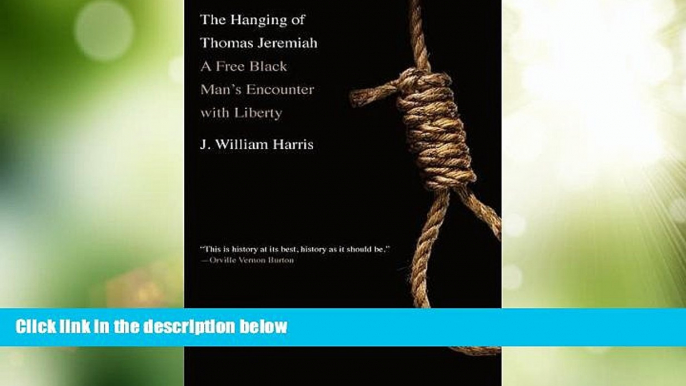 The Hanging of Thomas Jeremiah
A Free Black Man's Encounter with Liberty

J. William Harris

"This is history at its best, history as it should be."
—Orville Vernon Burton

Click link in the description below